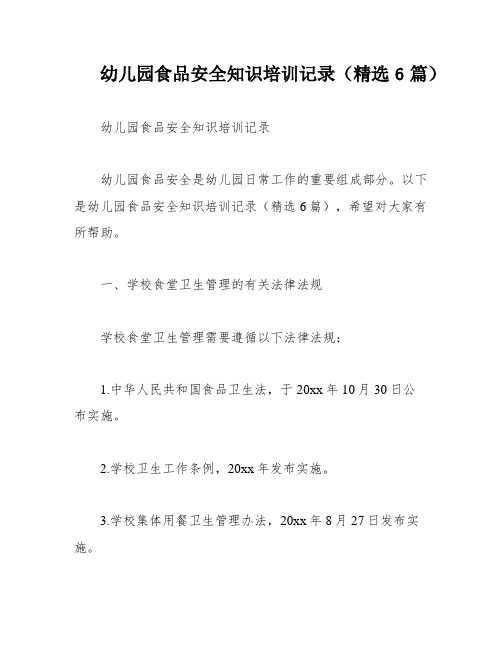 幼儿园食品安全知识培训记录（精选 6 篇）

幼儿园食品安全知识培训记录

幼儿园食品安全是幼儿园日常工作的重要组成部分。以下是幼儿园食品安全知识培训记录（精选 6 篇），希望对大家有所帮助。

一、学校食堂卫生管理的有关法律法规

学校食堂卫生管理需要遵循以下法律法规：

1.中华人民共和国食品卫生法，于 20xx 年 10 月 30 日公布实施。

2.学校卫生工作条例，20xx 年发布实施。

3.学校集体用餐卫生管理办法，20xx 年 8 月 27 日发布实施。